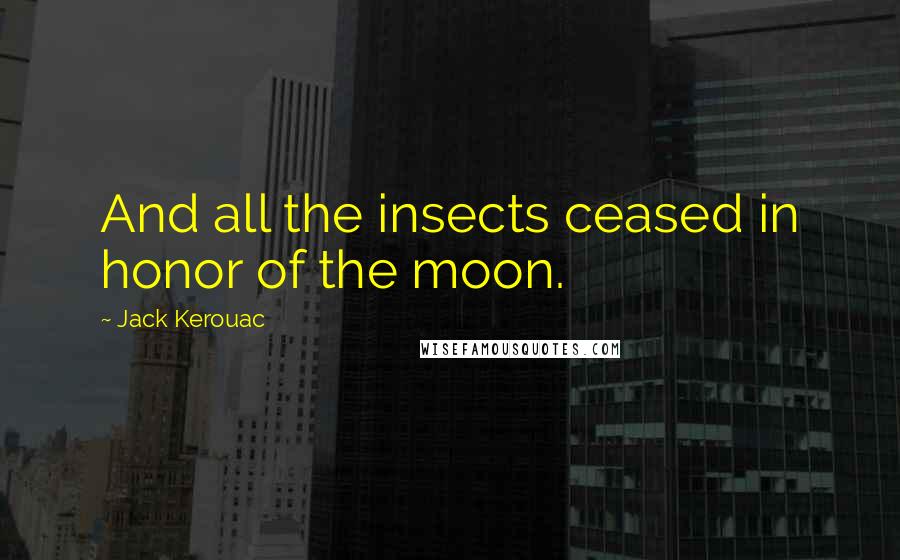 And all the insects ceased in honor of the moon.

~ Jack Kerouac

WISEFAMOUSQUOTES.COM